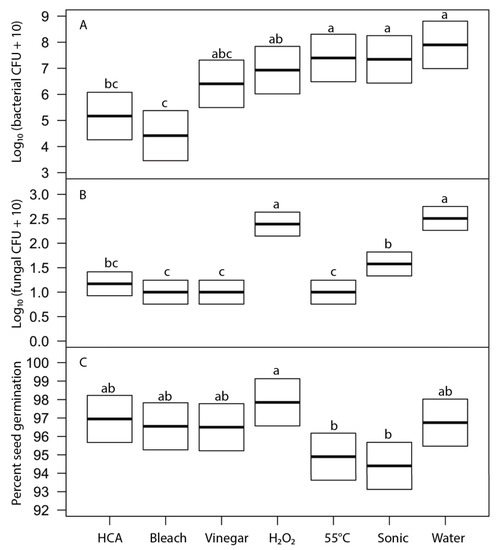 A

$Log_{10}$ (bacterial CFU + 10)

9
8
7
6
5
4
3

bc c abc ab a a a

B

$Log_{10}$ (fungal CFU + 10)

3.0
2.5
2.0
1.5
1.0
0.5
0.0

bc c c a c b a

C

Percent seed germination

100
99
98
97
96
95
94
93
92

ab ab ab a b b ab

HCA Bleach Vinegar $H_2O_2$ 55°C Sonic Water